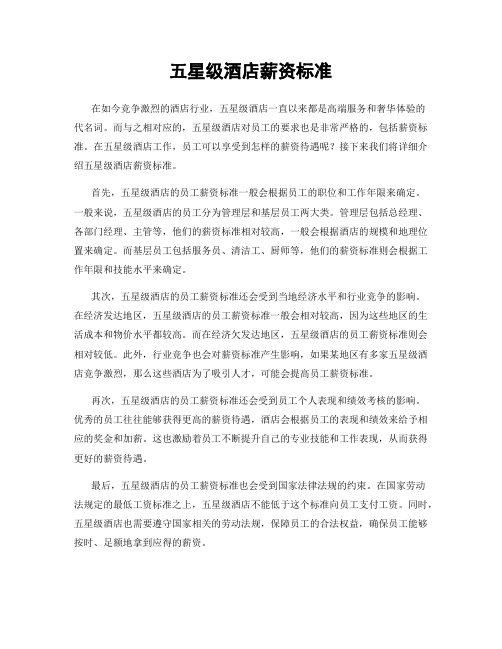 五星级酒店薪资标准

在如今竞争激烈的酒店行业，五星级酒店一直以来都是高端服务和奢华体验的代名词。而与之相对应的，五星级酒店对员工的要求也是非常严格的，包括薪资标准。在五星级酒店工作，员工可以享受到怎样的薪资待遇呢？接下来我们将详细介绍五星级酒店薪资标准。

首先，五星级酒店的员工薪资标准一般会根据员工的职位和工作年限来确定。一般来说，五星级酒店的员工分为管理层和基层员工两大类。管理层包括总经理、各部门经理、主管等，他们的薪资标准相对较高，一般会根据酒店的规模和地理位置来确定。而基层员工包括服务员、清洁工、厨师等，他们的薪资标准则会根据工作年限和技能水平来确定。

其次，五星级酒店的员工薪资标准还会受到当地经济水平和行业竞争的影响。在经济发达地区，五星级酒店的员工薪资标准一般会相对较高，因为这些地区的生活成本和物价水平都较高。而在经济欠发达地区，五星级酒店的员工薪资标准则会相对较低。此外，行业竞争也会对薪资标准产生影响，如果某地区有多家五星级酒店竞争激烈，那么这些酒店为了吸引人才，可能会提高员工薪资标准。

再次，五星级酒店的员工薪资标准还会受到员工个人表现和绩效考核的影响。优秀的员工往往能够获得更高的薪资待遇，酒店会根据员工的表现和绩效来给予相应的奖金和加薪。这也激励着员工不断提升自己的专业技能和工作表现，从而获得更好的薪资待遇。

最后，五星级酒店的员工薪资标准也会受到国家法律法规的约束。在国家劳动法规定的最低工资标准之上，五星级酒店不能低于这个标准向员工支付工资。同时，五星级酒店也需要遵守国家相关的劳动法规，保障员工的合法权益，确保员工能够按时、足额地拿到应得的薪资。